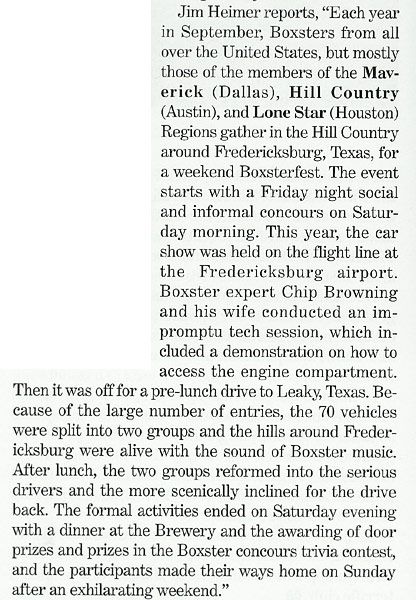 Jim Heimer reports, "Each year in September, Boxsters from all over the United States, but mostly those of the members of the Maverick (Dallas), Hill Country (Austin), and Lone Star (Houston) Regions gather in the Hill Country around Fredericksburg, Texas, for a weekend Boxsterfest. The event starts with a Friday night social and informal concours on Saturday morning. This year, the car show was held on the flight line at the Fredericksburg airport. Boxster expert Chip Browning and his wife conducted an impromptu tech session, which included a demonstration on how to access the engine compartment. Then it was off for a pre-lunch drive to Leaky, Texas. Because of the large number of entries, the 70 vehicles were split into two groups and the hills around Fredericksburg were alive with the sound of Boxster music. After lunch, the two groups reformed into the serious drivers and the more scenically inclined for the drive back. The formal activities ended on Saturday evening with a dinner at the Brewery and the awarding of door prizes and prizes in the Boxster concours trivia contest, and the participants made their ways home on Sunday after an exhilarating weekend."